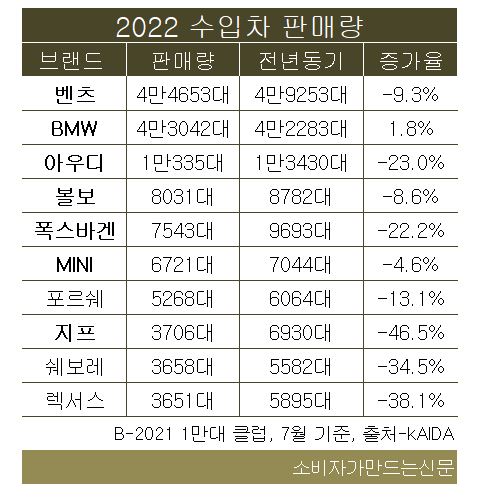 2022 수입차 판매량

| 브랜드 | 판매량 | 전년동기 | 증가율 |
|---|---|---|---|
| 벤츠 | 4만4653대 | 4만9253대 | -9.3% |
| BMW | 4만3042대 | 4만2283대 | 1.8% |
| 아우디 | 1만335대 | 1만3430대 | -23.0% |
| 볼보 | 8031대 | 8782대 | -8.6% |
| 폭스바겐 | 7543대 | 9693대 | -22.2% |
| MINI | 6721대 | 7044대 | -4.6% |
| 포르쉐 | 5268대 | 6064대 | -13.1% |
| 지프 | 3706대 | 6930대 | -46.5% |
| 쉐보레 | 3658대 | 5582대 | -34.5% |
| 렉서스 | 3651대 | 5895대 | -38.1% |

B-2021 1만대 클럽, 7월 기준, 출처-KAIDA

소비자가만드는신문